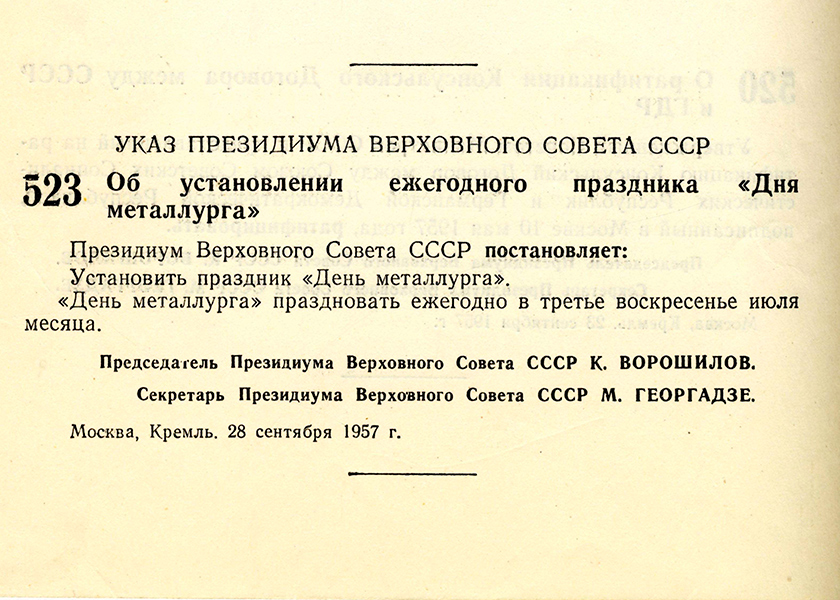 УКАЗ ПРЕЗИДИУМА ВЕРХОВНОГО СОВЕТА СССР

523 Об установлении ежегодного праздника «Дня металлурга»

Президиум Верховного Совета СССР постановляет:
Установить праздник «День металлурга».
«День металлурга» праздновать ежегодно в третье воскресенье июля месяца.

Председатель Президиума Верховного Совета СССР К. ВОРОШИЛОВ.
Секретарь Президиума Верховного Совета СССР М. ГЕОРГАДЗЕ.

Москва, Кремль. 28 сентября 1957 г.